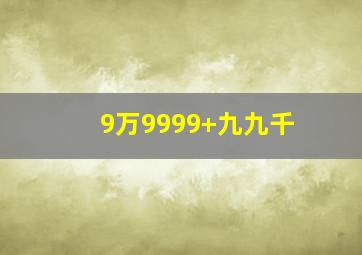 9万9999+九九千